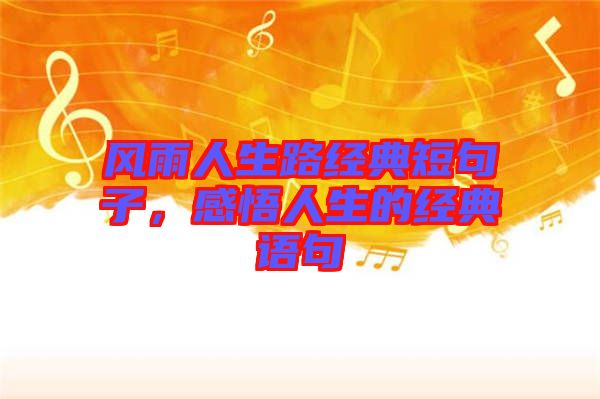 风雨人生路经典短句子，感悟人生的经典语句